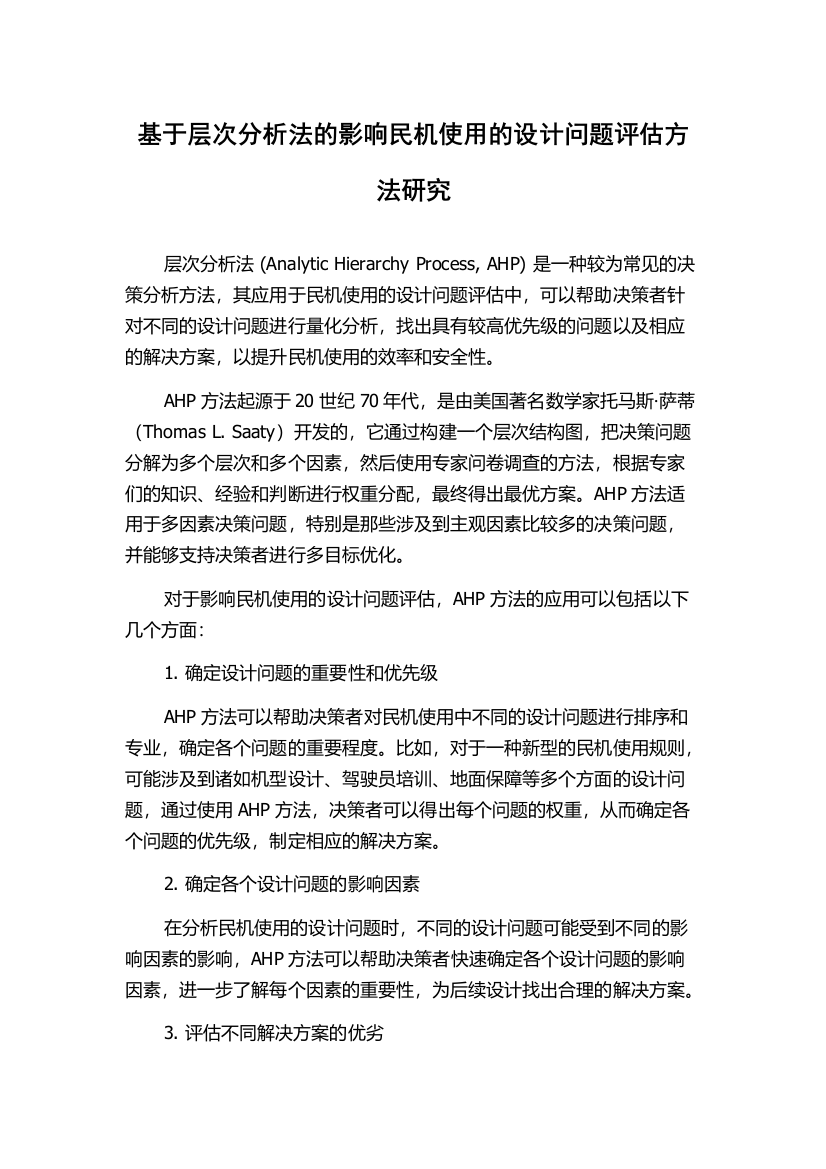 基于层次分析法的影响民机使用的设计问题评估方法研究

层次分析法 (Analytic Hierarchy Process, AHP) 是一种较为常见的决策分析方法，其应用于民机使用的设计问题评估中，可以帮助决策者针对不同的设计问题进行量化分析，找出具有较高优先级的问题以及相应的解决方案，以提升民机使用的效率和安全性。

AHP 方法起源于 20 世纪 70 年代，是由美国著名数学家托马斯·萨蒂（Thomas L. Saaty）开发的，它通过构建一个层次结构图，把决策问题分解为多个层次和多个因素，然后使用专家问卷调查的方法，根据专家们的知识、经验和判断进行权重分配，最终得出最优方案。AHP 方法适用于多因素决策问题，特别是那些涉及到主观因素比较多的决策问题，并能够支持决策者进行多目标优化。

对于影响民机使用的设计问题评估，AHP 方法的应用可以包括以下几个方面：

1. 确定设计问题的重要性和优先级

AHP 方法可以帮助决策者对民机使用中不同的设计问题进行排序和专业，确定各个问题的重要程度。比如，对于一种新型的民机使用规则，可能涉及到诸如机型设计、驾驶员培训、地面保障等多个方面的设计问题，通过使用 AHP 方法，决策者可以得出每个问题的权重，从而确定各个问题的优先级，制定相应的解决方案。

2. 确定各个设计问题的影响因素

在分析民机使用的设计问题时，不同的设计问题可能受到不同的影响因素的影响，AHP 方法可以帮助决策者快速确定各个设计问题的影响因素，进一步了解每个因素的重要性，为后续设计找出合理的解决方案。

3. 评估不同解决方案的优劣